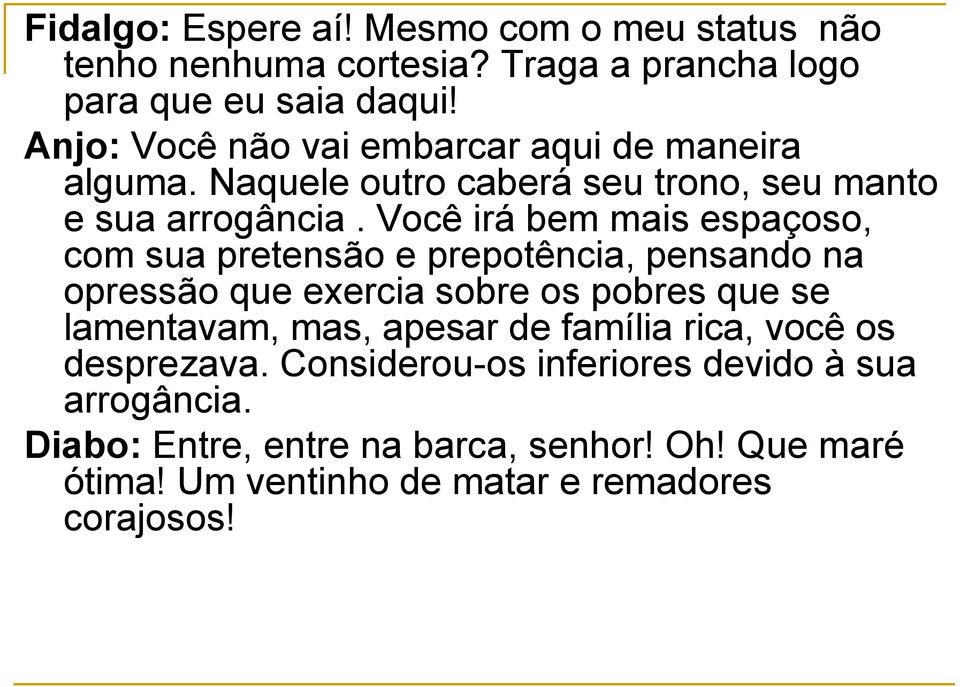 Fidalgo: Espere aí! Mesmo com o meu status não tenho nenhuma cortesia? Traga a prancha logo para que eu saia daqui!

Anjo: Você não vai embarcar aqui de maneira alguma. Naquele outro caberá seu trono, seu manto e sua arrogância . Você irá bem mais espaçoso, com sua pretensão e prepotência, pensando na opressão que exercia sobre os pobres que se lamentavam, mas, apesar de família rica, você os desprezava. Considerou-os inferiores devido à sua arrogância.

Diabo: Entre, entre na barca, senhor! Oh! Que maré ótima! Um ventinho de matar e remadores corajosos!